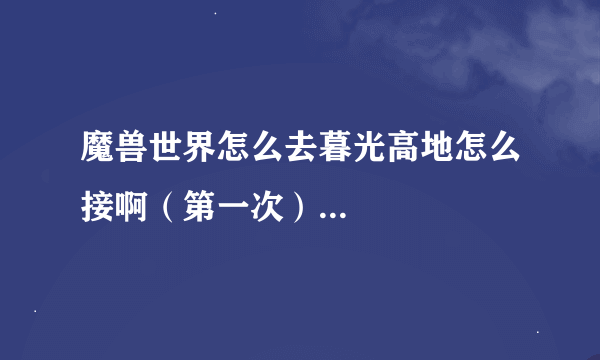 魔兽世界怎么去暮光高地怎么接啊（第一次）...